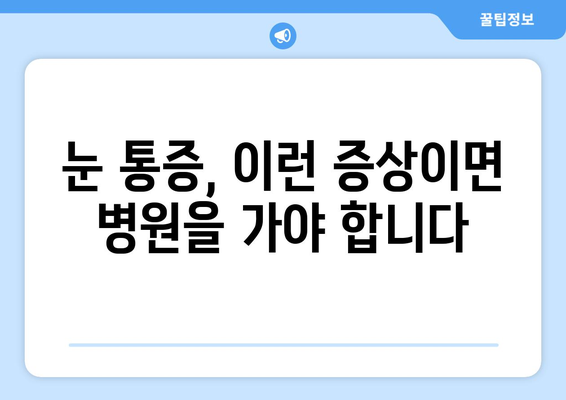 꿀팁정보

눈 통증, 이런 증상이면 병원을 가야 합니다